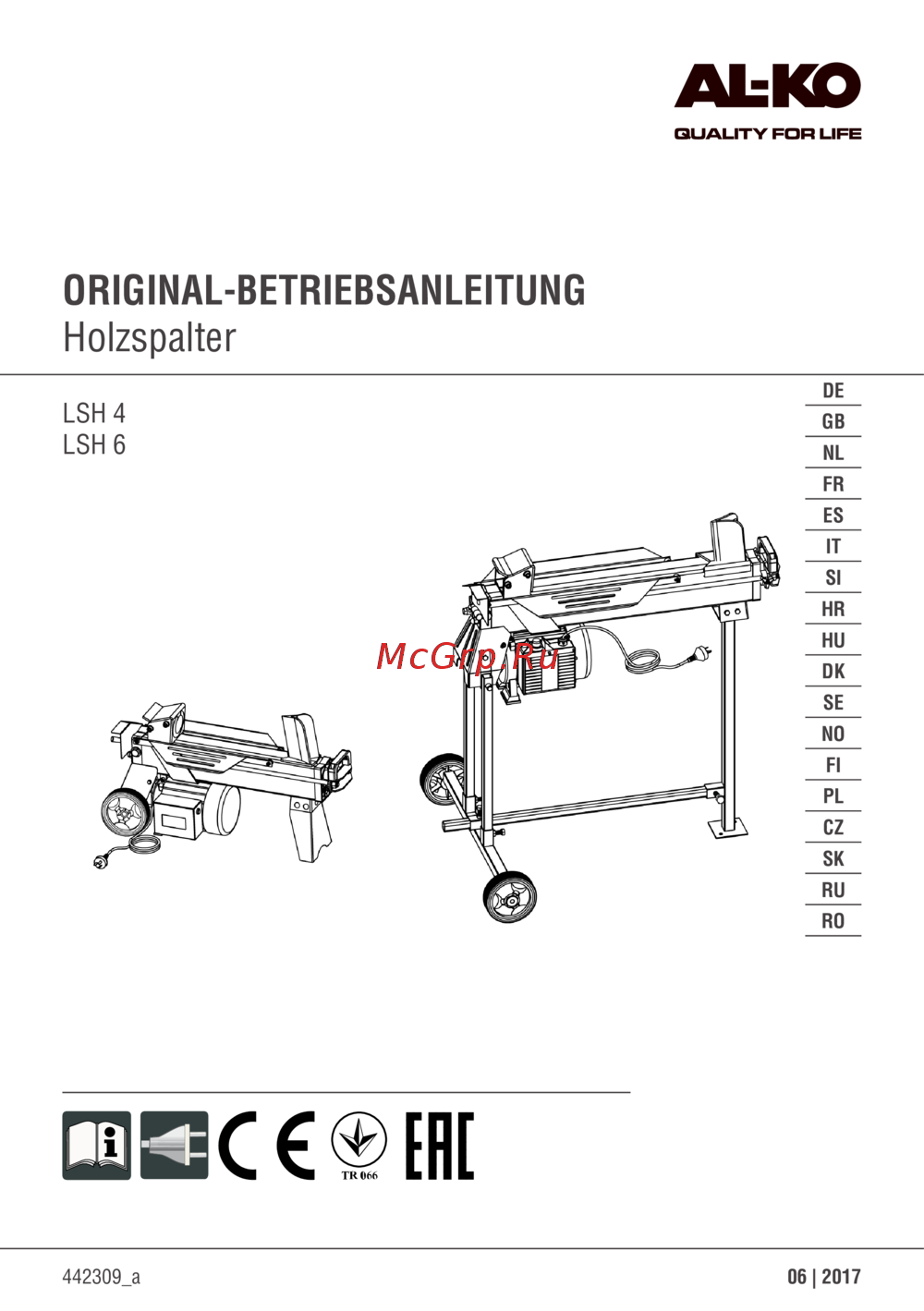 AL-KO
QUALITY FOR LIFE

ORIGINAL-BETRIEBSANLEITUNG
Holzspalter

LSH 4
LSH 6

DE
GB
NL
FR
ES
IT
SI
HR
HU
DK
SE
NO
FI
PL
CZ
SK
RU
RO

McGrp.Ru

CE
TR 066
EAC

442309_a

06 | 2017